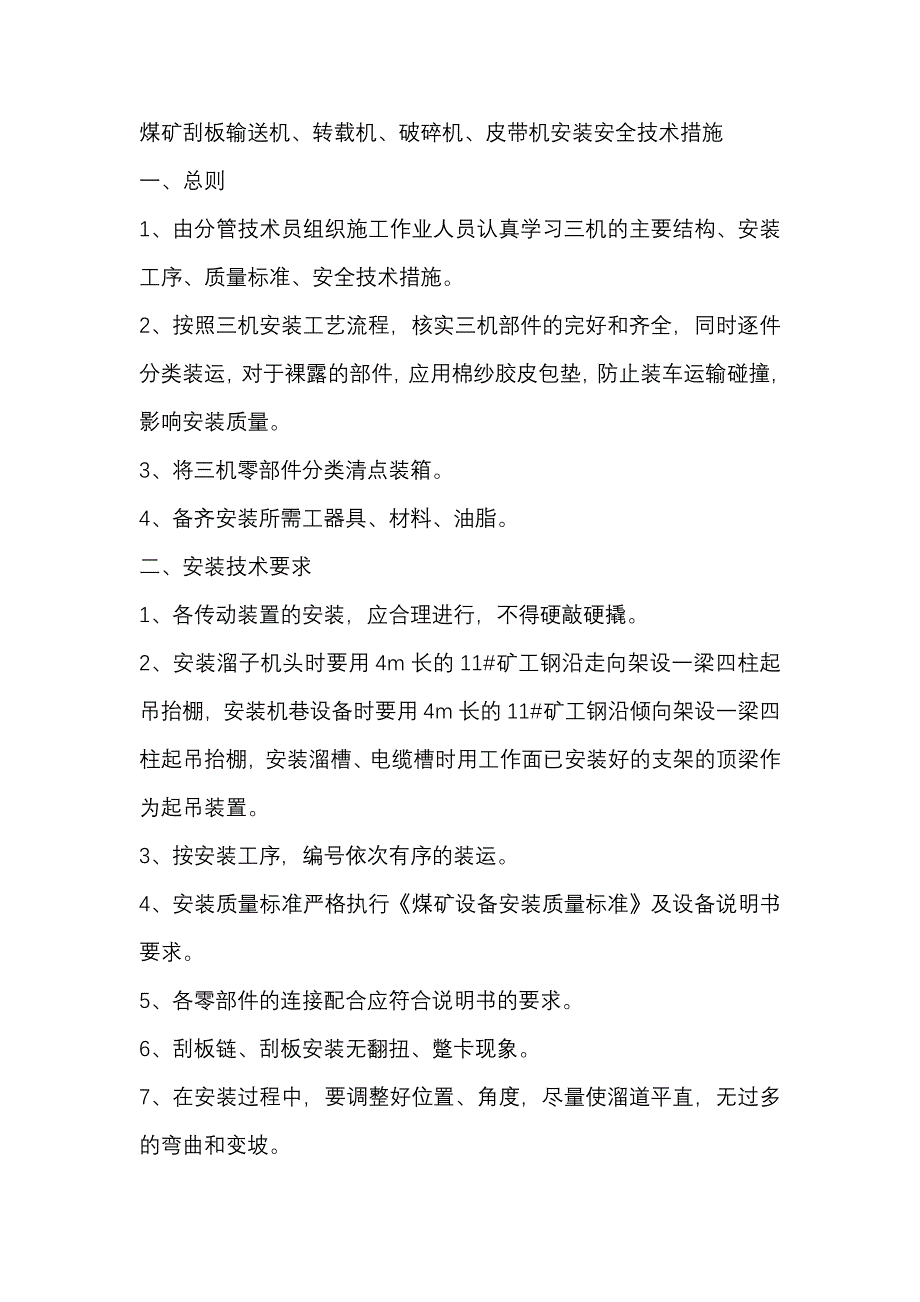 煤矿刮板输送机、转载机、破碎机、皮带机安装安全技术措施

一、总则

1、由分管技术员组织施工作业人员认真学习三机的主要结构、安装工序、质量标准、安全技术措施。

2、按照三机安装工艺流程，核实三机部件的完好和齐全，同时逐件分类装运，对于裸露的部件，应用棉纱胶皮包垫，防止装车运输碰撞，影响安装质量。

3、将三机零部件分类清点装箱。

4、备齐安装所需工器具、材料、油脂。

二、安装技术要求

1、各传动装置的安装，应合理进行，不得硬敲硬撬。

2、安装溜子机头时要用 4m 长的 11#矿工钢沿走向架设一梁四柱起吊抬棚，安装机巷设备时要用 4m 长的 11#矿工钢沿倾向架设一梁四柱起吊抬棚，安装溜槽、电缆槽时用工作面已安装好的支架的顶梁作为起吊装置。

3、按安装工序，编号依次有序的装运。

4、安装质量标准严格执行《煤矿设备安装质量标准》及设备说明书要求。

5、各零部件的连接配合应符合说明书的要求。

6、刮板链、刮板安装无翻扭、蹩卡现象。

7、在安装过程中，要调整好位置、角度，尽量使溜道平直，无过多的弯曲和变坡。